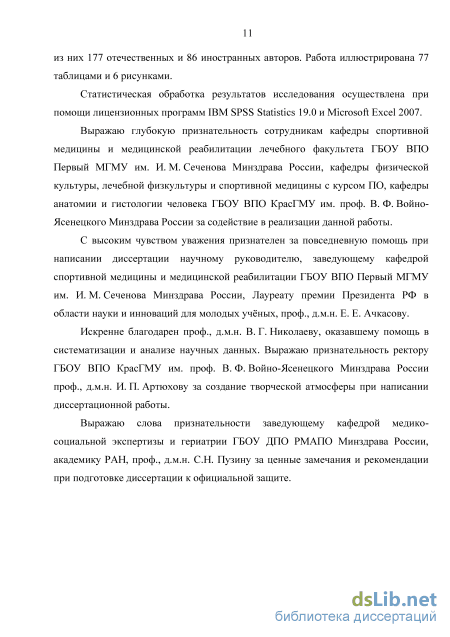 11

из них 177 отечественных и 86 иностранных авторов. Работа иллюстрирована 77 таблицами и 6 рисунками.

Статистическая обработка результатов исследования осуществлена при помощи лицензионных программ IBM SPSS Statistics 19.0 и Microsoft Excel 2007.

Выражаю глубокую признательность сотрудникам кафедры спортивной медицины и медицинской реабилитации лечебного факультета ГБОУ ВПО Первый МГМУ им. И. М. Сеченова Минздрава России, кафедры физической культуры, лечебной физкультуры и спортивной медицины с курсом ПО, кафедры анатомии и гистологии человека ГБОУ ВПО КрасГМУ им. проф. В. Ф. Войно-Ясенецкого Минздрава России за содействие в реализации данной работы.

С высоким чувством уважения признателен за повседневную помощь при написании диссертации научному руководителю, заведующему кафедрой спортивной медицины и медицинской реабилитации ГБОУ ВПО Первый МГМУ им. И. М. Сеченова Минздрава России, Лауреату премии Президента РФ в области науки и инноваций для молодых учёных, проф., д.м.н. Е. Е. Ачкасову.

Искренне благодарен проф., д.м.н. В. Г. Николаеву, оказавшему помощь в систематизации и анализе научных данных. Выражаю признательность ректору ГБОУ ВПО КрасГМУ им. проф. В. Ф. Войно-Ясенецкого Минздрава России проф., д.м.н. И. П. Артюхову за создание творческой атмосферы при написании диссертационной работы.

Выражаю слова признательности заведующему кафедрой медико-социальной экспертизы и гериатрии ГБОУ ДПО РМАПО Минздрава России, академику РАН, проф., д.м.н. С.Н. Пузину за ценные замечания и рекомендации при подготовке диссертации к официальной защите.

dsLib.net
библиотека диссертаций